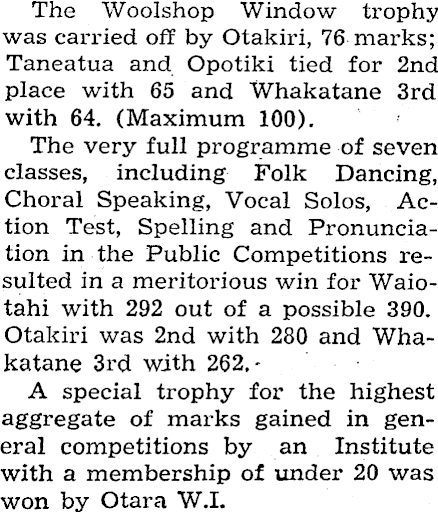 The Woolshop Window trophy was carried off by Otakiri, 76 marks; Taneatua and Opotiki tied for 2nd place with 65 and Whakatane 3rd with 64. (Maximum 100).

The very full programme of seven classes, including Folk Dancing, Choral Speaking, Vocal Solos, Action Test, Spelling and Pronunciation in the Public Competitions resulted in a meritorious win for Waiotahi with 292 out of a possible 390. Otakiri was 2nd with 280 and Whakatane 3rd with 262.

A special trophy for the highest aggregate of marks gained in general competitions by an Institute with a membership of under 20 was won by Otara W.I.